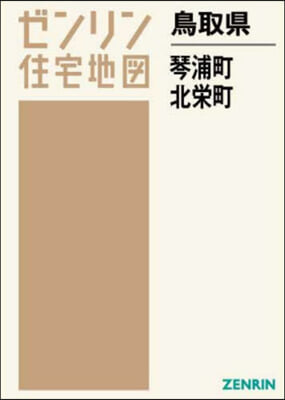 ゼンリン
住宅地図

鳥取県

琴浦町
北栄町

ZENRIN